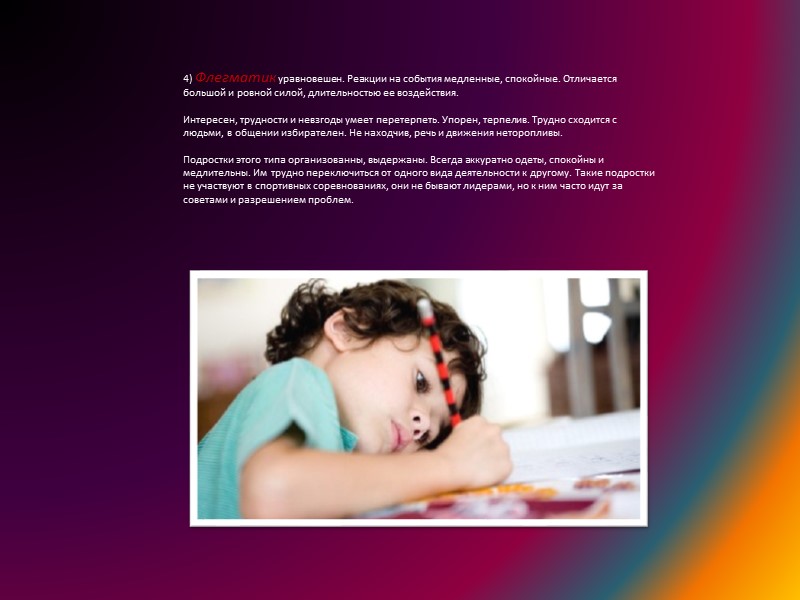 4) Флегматик уравновешен. Реакции на события медленные, спокойные. Отличается большой и ровной силой, длительностью ее воздействия.

Интересен, трудности и невзгоды умеет перетерпеть. Упорен, терпелив. Трудно сходится с людьми, в общении избирателен. Не находчив, речь и движения неторопливы.

Подростки этого типа организованны, выдержаны. Всегда аккуратно одеты, спокойны и медлительны. Им трудно переключиться от одного вида деятельности к другому. Такие подростки не участвуют в спортивных соревнованиях, они не бывают лидерами, но к ним часто идут за советами и разрешением проблем.